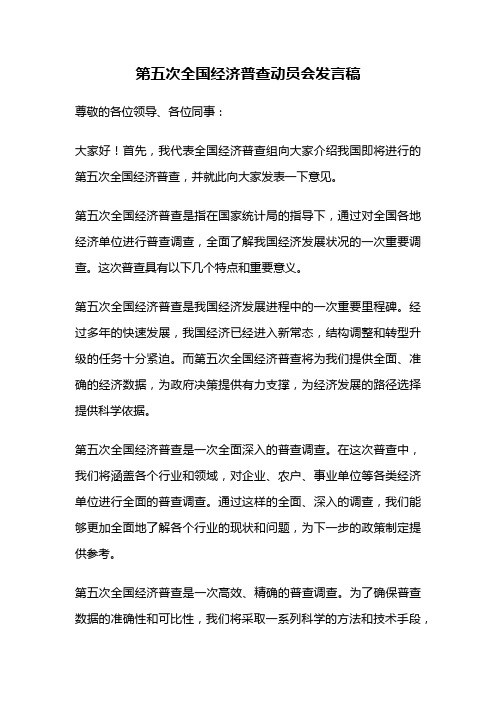 第五次全国经济普查动员会发言稿

尊敬的各位领导、各位同事：

大家好！首先，我代表全国经济普查组向大家介绍我国即将进行的第五次全国经济普查，并就此向大家发表一下意见。

第五次全国经济普查是指在国家统计局的指导下，通过对全国各地经济单位进行普查调查，全面了解我国经济发展状况的一次重要调查。这次普查具有以下几个特点和重要意义。

第五次全国经济普查是我国经济发展进程中的一次重要里程碑。经过多年的快速发展，我国经济已经进入新常态，结构调整和转型升级的任务十分紧迫。而第五次全国经济普查将为我们提供全面、准确的经济数据，为政府决策提供有力支撑，为经济发展的路径选择提供科学依据。

第五次全国经济普查是一次全面深入的普查调查。在这次普查中，我们将涵盖各个行业和领域，对企业、农户、事业单位等各类经济单位进行全面的普查调查。通过这样的全面、深入的调查，我们能够更加全面地了解各个行业的现状和问题，为下一步的政策制定提供参考。

第五次全国经济普查是一次高效、精确的普查调查。为了确保普查数据的准确性和可比性，我们将采取一系列科学的方法和技术手段，